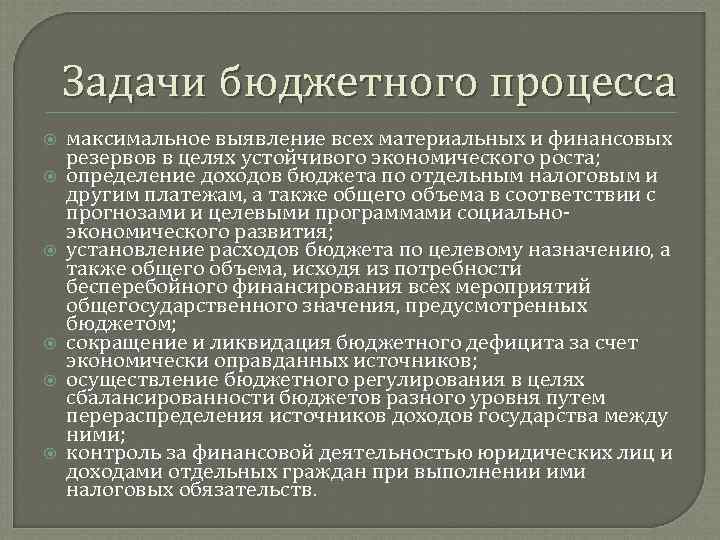 Задачи бюджетного процесса

максимальное выявление всех материальных и финансовых резервов в целях устойчивого экономического роста;

определение доходов бюджета по отдельным налоговым и другим платежам, а также общего объема в соответствии с прогнозами и целевыми программами социально-экономического развития;

установление расходов бюджета по целевому назначению, а также общего объема, исходя из потребности бесперебойного финансирования всех мероприятий общегосударственного значения, предусмотренных бюджетом;

сокращение и ликвидация бюджетного дефицита за счет экономически оправданных источников;

осуществление бюджетного регулирования в целях сбалансированности бюджетов разного уровня путем перераспределения источников доходов государства между ними;

контроль за финансовой деятельностью юридических лиц и доходами отдельных граждан при выполнении ими налоговых обязательств.